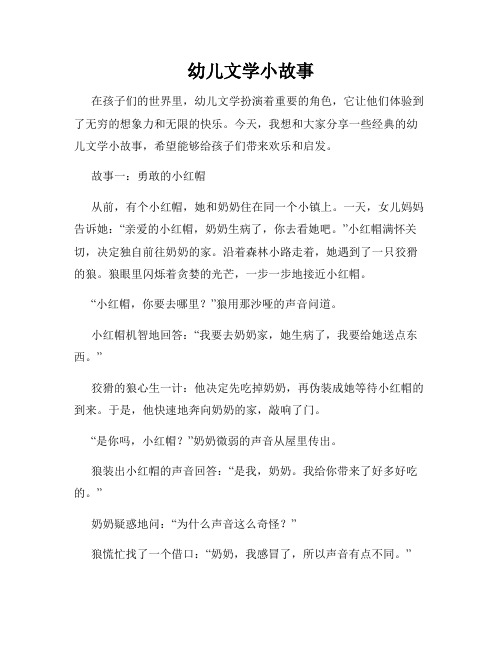 幼儿文学小故事

在孩子们的世界里，幼儿文学扮演着重要的角色，它让他们体验到了无穷的想象力和无限的快乐。今天，我想和大家分享一些经典的幼儿文学小故事，希望能够给孩子们带来欢乐和启发。

故事一：勇敢的小红帽

从前，有个小红帽，她和奶奶住在同一个小镇上。一天，女儿妈妈告诉她：“亲爱的小红帽，奶奶生病了，你去看她吧。”小红帽满怀关切，决定独自前往奶奶的家。沿着森林小路走着，她遇到了一只狡猾的狼。狼眼里闪烁着贪婪的光芒，一步一步地接近小红帽。

“小红帽，你要去哪里？”狼用那沙哑的声音问道。

小红帽机智地回答：“我要去奶奶家，她生病了，我要给她送点东西。”

狡猾的狼心生一计：他决定先吃掉奶奶，再伪装成她等待小红帽的到来。于是，他快速地奔向奶奶的家，敲响了门。

“是你吗，小红帽？”奶奶微弱的声音从屋里传出。

狼装出小红帽的声音回答：“是我，奶奶。我给你带来了好多好吃的。”

奶奶疑惑地问：“为什么声音这么奇怪？”

狼慌忙找了一个借口：“奶奶，我感冒了，所以声音有点不同。”